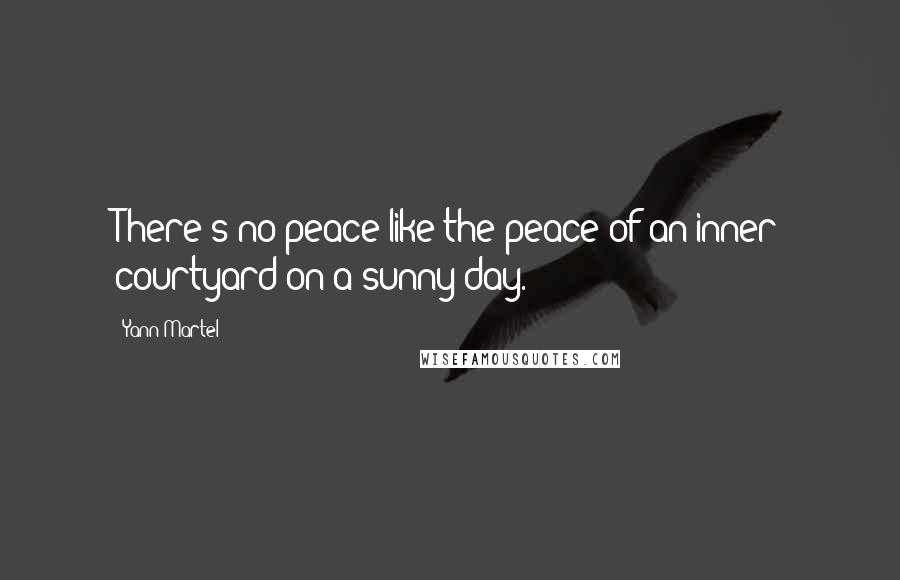 There's no peace like the peace of an inner courtyard on a sunny day.

Yann Martel

WISEFAMOUSQUOTES.COM